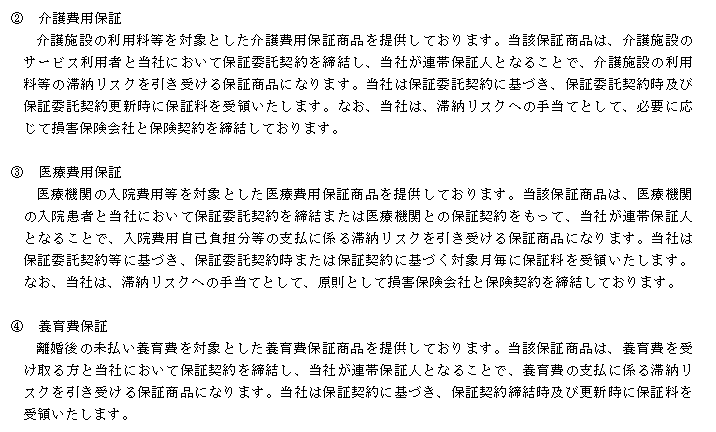 ② 介護費用保証
介護施設の利用料等を対象とした介護費用保証商品を提供しております。当該保証商品は、介護施設のサービス利用者と当社において保証委託契約を締結し、当社が連帯保証人となることで、介護施設の利用料等の滞納リスクを引き受ける保証商品になります。当社は保証委託契約に基づき、保証委託契約時及び保証委託契約更新時に保証料を受領いたします。なお、当社は、滞納リスクへの手当てとして、必要に応じて損害保険会社と保険契約を締結しております。

③ 医療費用保証
医療機関の入院費用等を対象とした医療費用保証商品を提供しております。当該保証商品は、医療機関の入院患者と当社において保証委託契約を締結または医療機関との保証契約をもって、当社が連帯保証人となることで、入院費用自己負担分等の支払に係る滞納リスクを引き受ける保証商品になります。当社は保証委託契約等に基づき、保証委託契約時または保証契約に基づく対象月毎に保証料を受領いたします。なお、当社は、滞納リスクへの手当てとして、原則として損害保険会社と保険契約を締結しております。

④ 養育費保証
離婚後の未払い養育費を対象とした養育費保証商品を提供しております。当該保証商品は、養育費を受け取る方と当社において保証契約を締結し、当社が連帯保証人となることで、養育費の支払に係る滞納リスクを引き受ける保証商品になります。当社は保証契約に基づき、保証契約締結時及び更新時に保証料を受領いたします。